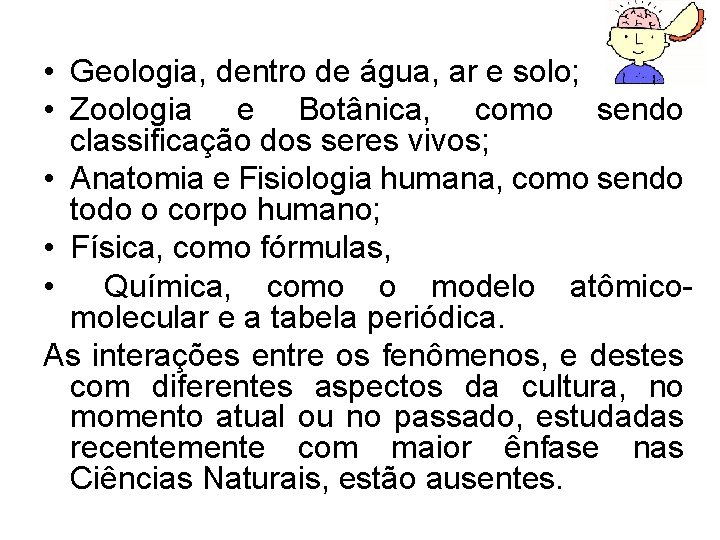 • Geologia, dentro de água, ar e solo;
• Zoologia e Botânica, como sendo classificação dos seres vivos;
• Anatomia e Fisiologia humana, como sendo todo o corpo humano;
• Física, como fórmulas,
• Química, como o modelo atômico-molecular e a tabela periódica.

As interações entre os fenômenos, e destes com diferentes aspectos da cultura, no momento atual ou no passado, estudadas recentemente com maior ênfase nas Ciências Naturais, estão ausentes.